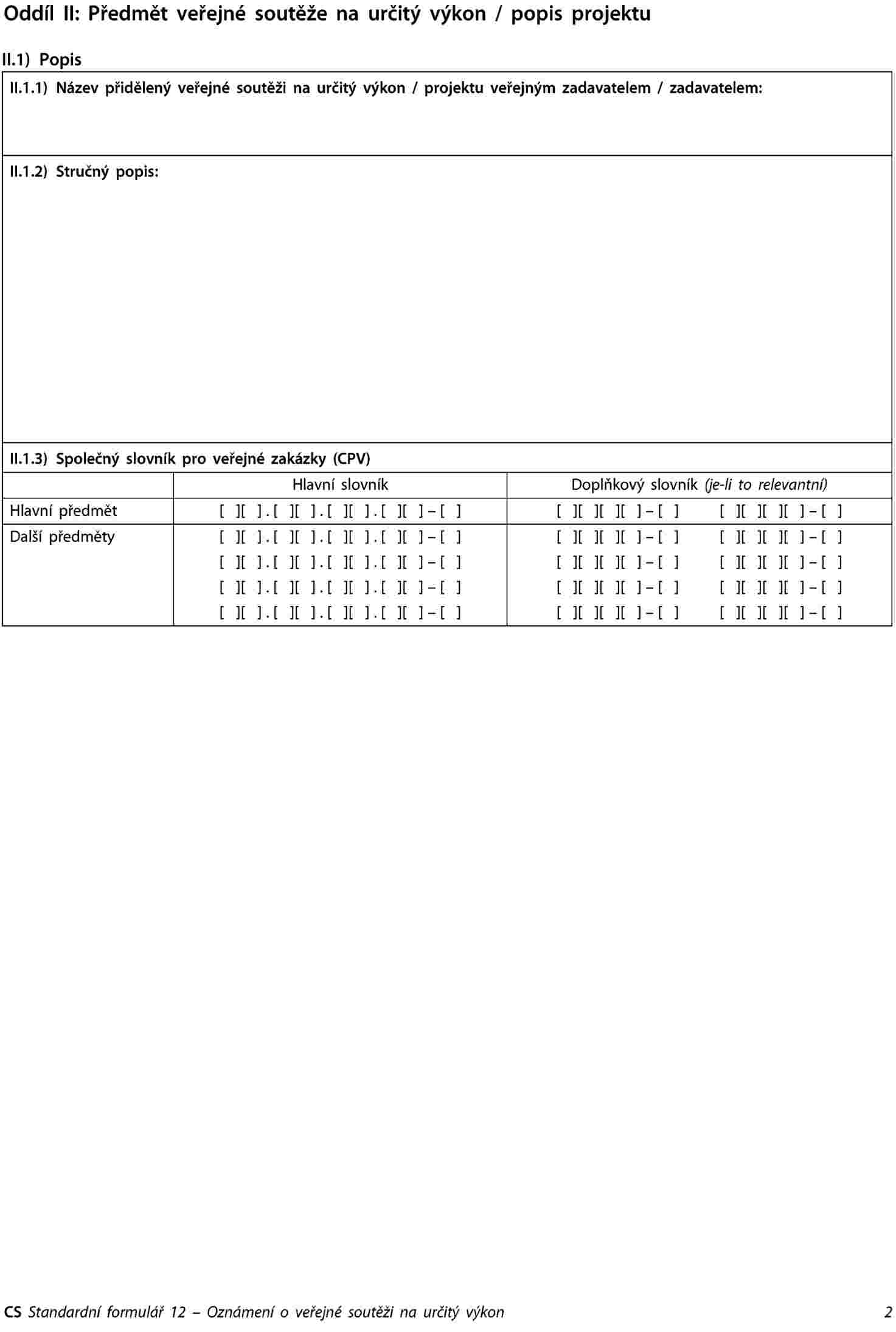 Oddíl II: Předmět veřejné soutěže na určitý výkon / popis projektu

II.1) Popis

II.1.1) Název přidělený veřejné soutěži na určitý výkon / projektu veřejným zadavatelem / zadavatelem:

II.1.2) Stručný popis:

II.1.3) Společný slovník pro veřejné zakázky (CPV)

| | Hlavní slovník | Doplňkový slovník (je-li to relevantní) |
|---|---|---|
| Hlavní předmět | [ ][ ].[ ][ ].[ ][ ].[ ][ ]–[ ] | [ ][ ][ ][ ]–[ ] [ ][ ][ ][ ]–[ ] |
| Další předměty | [ ][ ].[ ][ ].[ ][ ].[ ][ ]–[ ] | [ ][ ][ ][ ]–[ ] [ ][ ][ ][ ]–[ ] |
| | [ ][ ].[ ][ ].[ ][ ].[ ][ ]–[ ] | [ ][ ][ ][ ]–[ ] [ ][ ][ ][ ]–[ ] |
| | [ ][ ].[ ][ ].[ ][ ].[ ][ ]–[ ] | [ ][ ][ ][ ]–[ ] [ ][ ][ ][ ]–[ ] |
| | [ ][ ].[ ][ ].[ ][ ].[ ][ ]–[ ] | [ ][ ][ ][ ]–[ ] [ ][ ][ ][ ]–[ ] |

CS Standardní formulář 12 – Oznámení o veřejné soutěži na určitý výkon 2